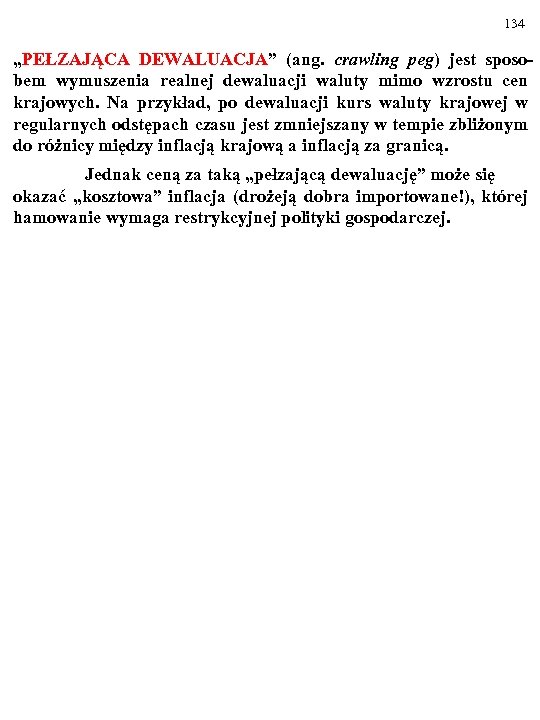 134

„PEŁZAJĄCA DEWALUACJA” (ang. crawling peg) jest sposobem wymuszenia realnej dewaluacji waluty mimo wzrostu cen krajowych. Na przykład, po dewaluacji kurs waluty krajowej w regularnych odstępach czasu jest zmniejszany w tempie zbliżonym do różnicy między inflacją krajową a inflacją za granicą.

Jednak ceną za taką „pełzającą dewaluację” może się okazać „kosztowa” inflacja (drożeją dobra importowane!), której hamowanie wymaga restrykcyjnej polityki gospodarczej.